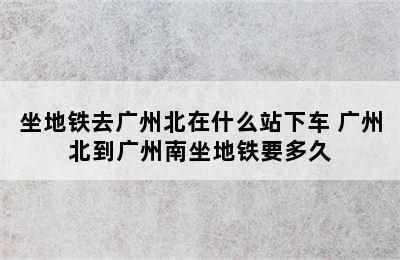 坐地铁去广州北在什么站下车 广州北到广州南坐地铁要多久